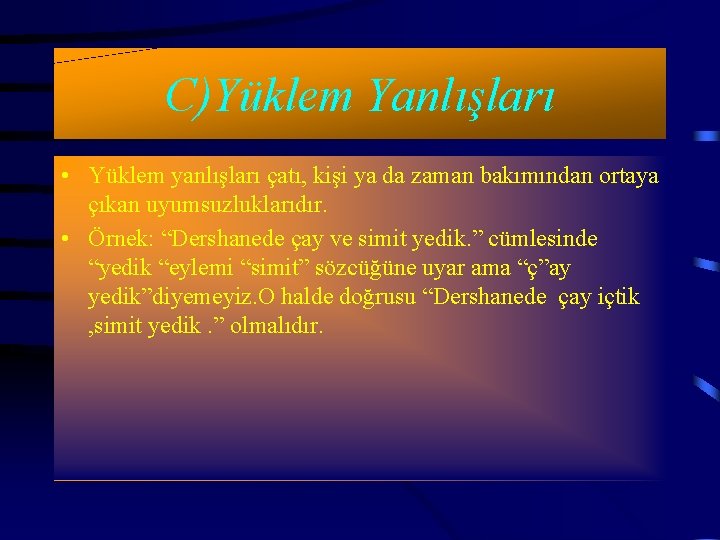 C)Yüklem Yanlışları

• Yüklem yanlışları çatı, kişi ya da zaman bakımından ortaya çıkan uyumsuzluklarıdır.

• Örnek: “Dershanede çay ve simit yedik.” cümlesinde “yedik “eylemi “simit” sözcüğüne uyar ama “ç”ay yedik”diyemeyiz.O halde doğrusu “Dershanede çay içtik ,simit yedik .” olmalıdır.